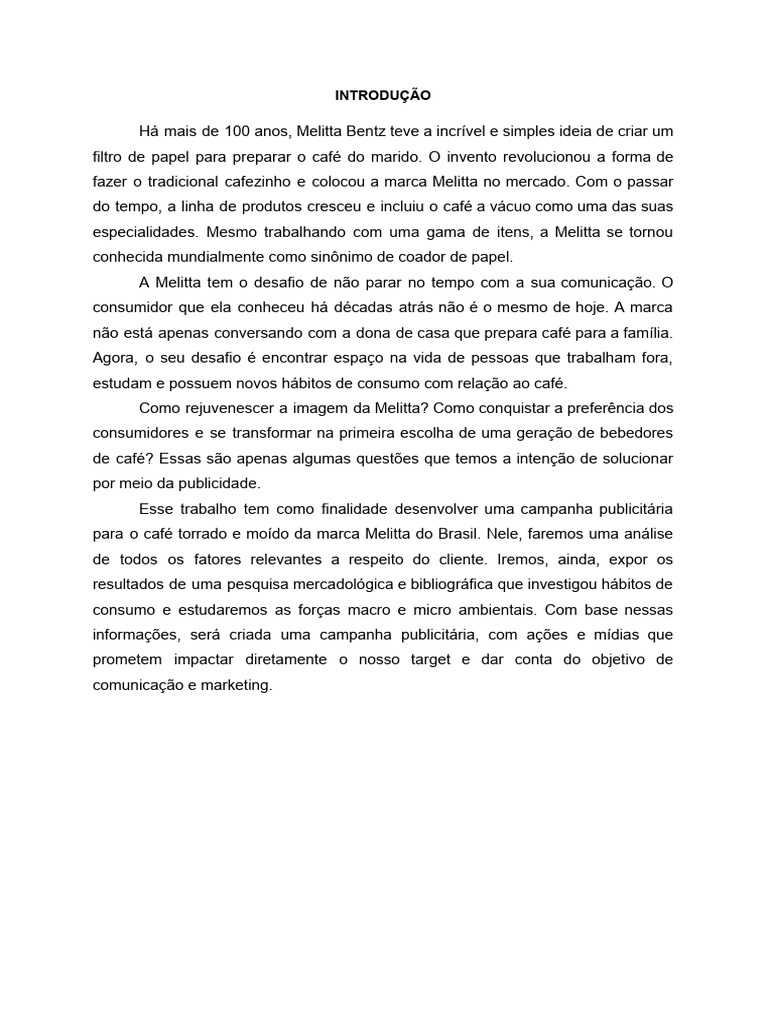 INTRODUÇÃO

Há mais de 100 anos, Melitta Bentz teve a incrível e simples ideia de criar um filtro de papel para preparar o café do marido. O invento revolucionou a forma de fazer o tradicional cafezinho e colocou a marca Melitta no mercado. Com o passar do tempo, a linha de produtos cresceu e incluiu o café a vácuo como uma das suas especialidades. Mesmo trabalhando com uma gama de itens, a Melitta se tornou conhecida mundialmente como sinônimo de coador de papel.

A Melitta tem o desafio de não parar no tempo com a sua comunicação. O consumidor que ela conheceu há décadas atrás não é o mesmo de hoje. A marca não está apenas conversando com a dona de casa que prepara café para a família. Agora, o seu desafio é encontrar espaço na vida de pessoas que trabalham fora, estudam e possuem novos hábitos de consumo com relação ao café.

Como rejuvenescer a imagem da Melitta? Como conquistar a preferência dos consumidores e se transformar na primeira escolha de uma geração de bebedores de café? Essas são apenas algumas questões que temos a intenção de solucionar por meio da publicidade.

Esse trabalho tem como finalidade desenvolver uma campanha publicitária para o café torrado e moído da marca Melitta do Brasil. Nele, faremos uma análise de todos os fatores relevantes a respeito do cliente. Iremos, ainda, expor os resultados de uma pesquisa mercadológica e bibliográfica que investigou hábitos de consumo e estudaremos as forças macro e micro ambientais. Com base nessas informações, será criada uma campanha publicitária, com ações e mídias que prometem impactar diretamente o nosso target e dar conta do objetivo de comunicação e marketing.